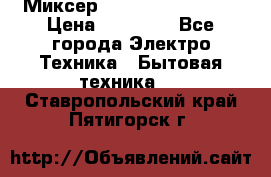 Миксер

Цена Все города Электро Техника Бытовая техника

Ставропольский край Пятигорск г

http://Объявлений.сайт